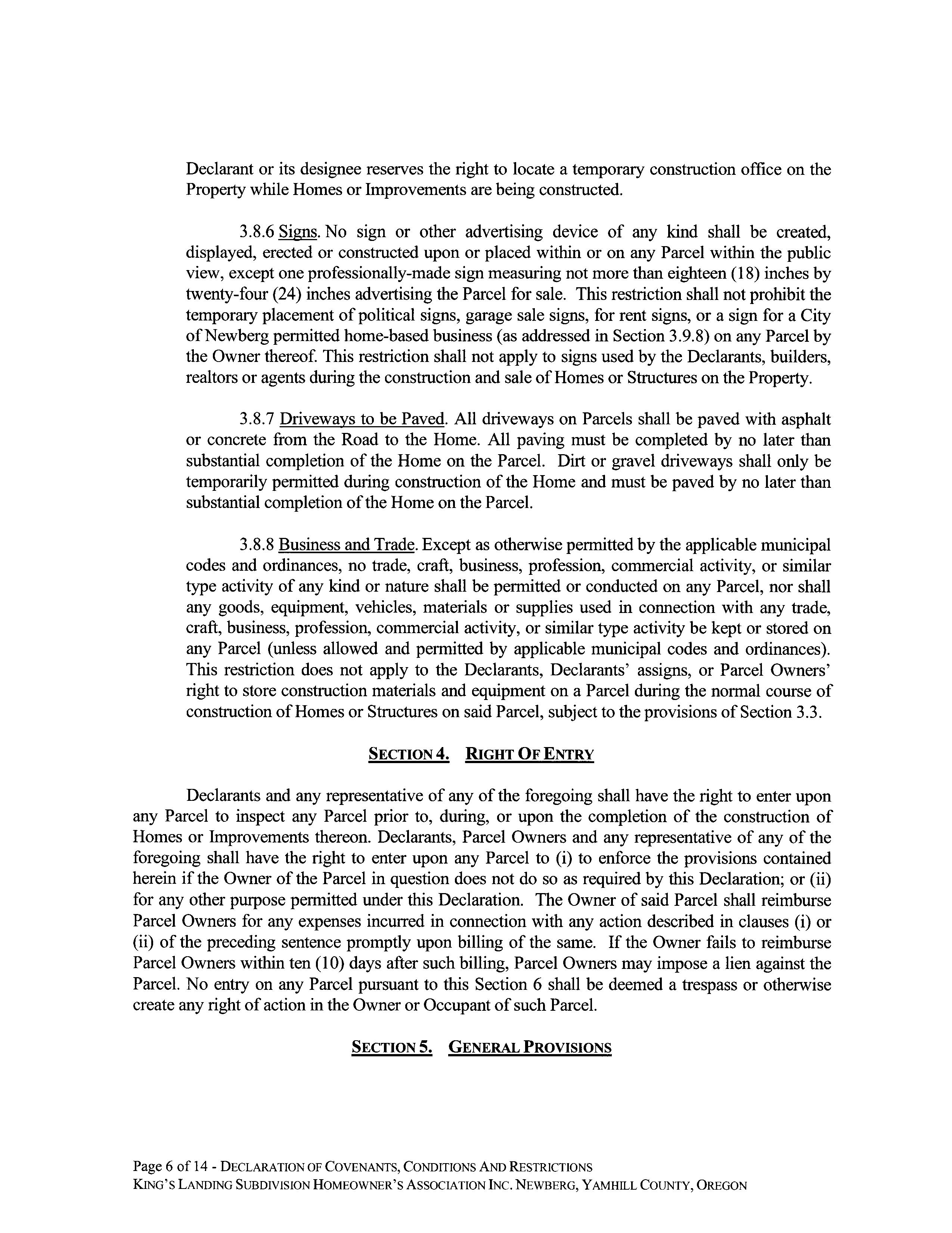 Declarant or its designee reserves the right to locate a temporary construction office on the Property while Homes or Improvements are being constructed.

3.8.6 Signs. No sign or other advertising device of any kind shall be created, displayed, erected or constructed upon or placed within or on any Parcel within the public view, except one professionally-made sign measuring not more than eighteen (18) inches by twenty-four (24) inches advertising the Parcel for sale. This restriction shall not prohibit the temporary placement of political signs, garage sale signs, for rent signs, or a sign for a City of Newberg permitted home-based business (as addressed in Section 3.9.8) on any Parcel by the Owner thereof. This restriction shall not apply to signs used by the Declarants, builders, realtors or agents during the construction and sale of Homes or Structures on the Property.

3.8.7 Driveways to be Paved. All driveways on Parcels shall be paved with asphalt or concrete from the Road to the Home. All paving must be completed by no later than substantial completion of the Home on the Parcel. Dirt or gravel driveways shall only be temporarily permitted during construction of the Home and must be paved by no later than substantial completion of the Home on the Parcel.

3.8.8 Business and Trade. Except as otherwise permitted by the applicable municipal codes and ordinances, no trade, craft, business, profession, commercial activity, or similar type activity of any kind or nature shall be permitted or conducted on any Parcel, nor shall any goods, equipment, vehicles, materials or supplies used in connection with any trade, craft, business, profession, commercial activity, or similar type activity be kept or stored on any Parcel (unless allowed and permitted by applicable municipal codes and ordinances). This restriction does not apply to the Declarants, Declarants' assigns, or Parcel Owners' right to store construction materials and equipment on a Parcel during the normal course of construction of Homes or Structures on said Parcel, subject to the provisions of Section 3.3.

SECTION 4. RIGHT OF ENTRY

Declarants and any representative of any of the foregoing shall have the right to enter upon any Parcel to inspect any Parcel prior to, during, or upon the completion of the construction of Homes or Improvements thereon. Declarants, Parcel Owners and any representative of any of the foregoing shall have the right to enter upon any Parcel to (i) to enforce the provisions contained herein if the Owner of the Parcel in question does not do so as required by this Declaration; or (ii) for any other purpose permitted under this Declaration. The Owner of said Parcel shall reimburse Parcel Owners for any expenses incurred in connection with any action described in clauses (i) or (ii) of the preceding sentence promptly upon billing of the same. If the Owner fails to reimburse Parcel Owners within ten (10) days after such billing, Parcel Owners may impose a lien against the Parcel. No entry on any Parcel pursuant to this Section 6 shall be deemed a trespass or otherwise create any right of action in the Owner or Occupant of such Parcel.

SECTION 5. GENERAL PROVISIONS

Page 6 of 14 - DECLARATION OF COVENANTS, CONDITIONS AND RESTRICTIONS
KING'S LANDING SUBDIVISION HOMEOWNER'S ASSOCIATION INC. NEWBERG, YAMHILL COUNTY, OREGON